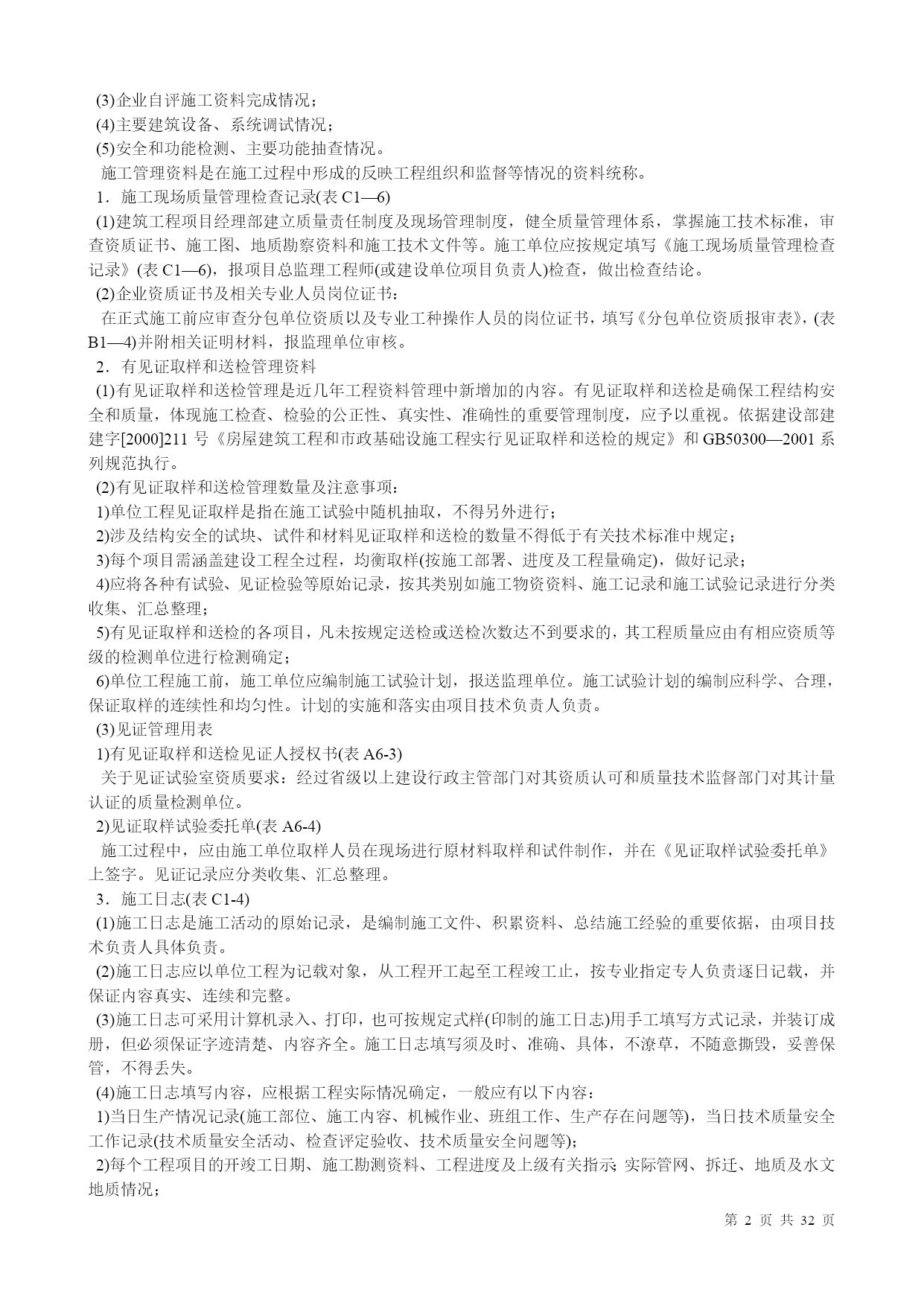 (3)企业自评施工资料完成情况；
(4)主要建筑设备、系统调试情况；
(5)安全和功能检测、主要功能抽查情况。
施工管理资料是在施工过程中形成的反映工程组织和监督等情况的资料统称。
1．施工现场质量管理检查记录(表 C1—6)
(1)建筑工程项目经理部建立质量责任制度及现场管理制度，健全质量管理体系，掌握施工技术标准，审查资质证书、施工图、地质勘察资料和施工技术文件等。施工单位应按规定填写《施工现场质量管理检查记录》(表 C1—6)，报项目总监理工程师(或建设单位项目负责人)检查，做出检查结论。
(2)企业资质证书及相关专业人员岗位证书：
在正式施工前应审查分包单位资质以及专业工种操作人员的岗位证书，填写《分包单位资质报审表》,(表 B1—4)并附相关证明材料，报监理单位审核。
2．有见证取样和送检管理资料
(1)有见证取样和送检管理是近几年工程资料管理中新增加的内容。有见证取样和送检是确保工程结构安全和质量，体现施工检查、检验的公正性、真实性、准确性的重要管理制度，应予以重视。依据建设部建建字[2000]211 号《房屋建筑工程和市政基础设施工程实行见证取样和送检的规定》和 GB50300—2001 系列规范执行。
(2)有见证取样和送检管理数量及注意事项：
1)单位工程见证取样是指在施工试验中随机抽取，不得另外进行；
2)涉及结构安全的试块、试件和材料见证取样和送检的数量不得低于有关技术标准中规定；
3)每个项目需涵盖建设工程全过程，均衡取样(按施工部署、进度及工程量确定)，做好记录；
4)应将各种有试验、见证检验等原始记录，按其类别如施工物资资料、施工记录和施工试验记录进行分类收集、汇总整理；
5)有见证取样和送检的各项目，凡未按规定送检或送检次数达不到要求的，其工程质量应由有相应资质等级的检测单位进行检测确定；
6)单位工程施工前，施工单位应编制施工试验计划，报送监理单位。施工试验计划的编制应科学、合理，保证取样的连续性和均匀性。计划的实施和落实由项目技术负责人负责。
(3)见证管理用表
1)有见证取样和送检见证人授权书(表 A6-3)
关于见证试验室资质要求：经过省级以上建设行政主管部门对其资质认可和质量技术监督部门对其计量认证的质量检测单位。
2)见证取样试验委托单(表 A6-4)
施工过程中，应由施工单位取样人员在现场进行原材料取样和试件制作，并在《见证取样试验委托单》上签字。见证记录应分类收集、汇总整理。
3．施工日志(表 C1-4)
(1)施工日志是施工活动的原始记录，是编制施工文件、积累资料、总结施工经验的重要依据，由项目技术负责人具体负责。
(2)施工日志应以单位工程为记载对象，从工程开工起至工程竣工止，按专业指定专人负责逐日记载，并保证内容真实、连续和完整。
(3)施工日志可采用计算机录入、打印，也可按规定式样(印制的施工日志)用手工填写方式记录，并装订成册，但必须保证字迹清楚、内容齐全。施工日志填写须及时、准确、具体，不潦草，不随意撕毁，妥善保管，不得丢失。
(4)施工日志填写内容，应根据工程实际情况确定，一般应有以下内容：
1)当日生产情况记录(施工部位、施工内容、机械作业、班组工作、生产存在问题等)，当日技术质量安全工作记录(技术质量安全活动、检查评定验收、技术质量安全问题等)；
2)每个工程项目的开竣工日期、施工勘测资料、工程进度及上级有关指示;实际管网、拆迁、地质及水文地质情况；
第 2 页 共 32 页